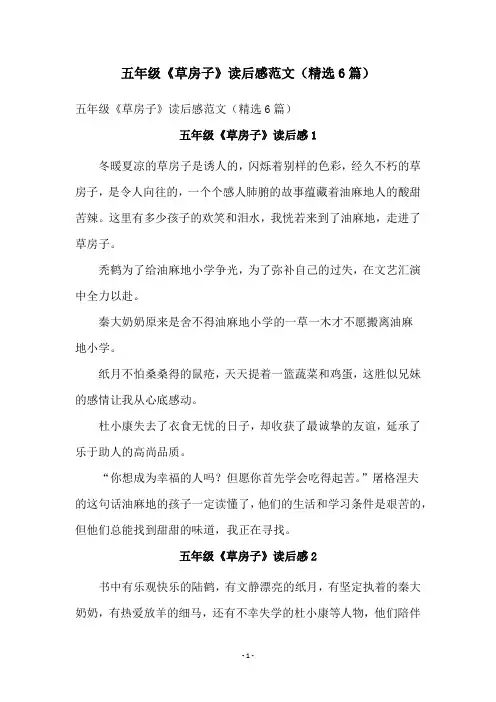 五年级《草房子》读后感范文（精选6篇）

五年级《草房子》读后感范文（精选6篇）

五年级《草房子》读后感1

冬暖夏凉的草房子是诱人的，闪烁着别样的色彩，经久不朽的草房子，是令人向往的，一个个感人肺腑的故事蕴藏着油麻地人的酸甜苦辣。这里有多少孩子的欢笑和泪水，我恍若来到了油麻地，走进了草房子。

秃鹤为了给油麻地小学争光，为了弥补自己的过失，在文艺汇演中全力以赴。

秦大奶奶原来是舍不得油麻地小学的一草一木才不愿搬离油麻地小学。

纸月不怕桑桑得的鼠疮，天天提着一篮蔬菜和鸡蛋，这胜似兄妹的感情让我从心底感动。

杜小康失去了衣食无忧的日子，却收获了最诚挚的友谊，延承了乐于助人的高尚品质。

“你想成为幸福的人吗？但愿你首先学会吃得起苦。”屠格涅夫的这句话油麻地的孩子一定读懂了，他们的生活和学习条件是艰苦的，但他们总能找到甜甜的味道，我正在寻找。

五年级《草房子》读后感2

书中有乐观快乐的陆鹤，有文静漂亮的纸月，有坚定执着的秦大奶奶，有热爱放羊的细马，还有不幸失学的杜小康等人物，他们陪伴

- 1 -